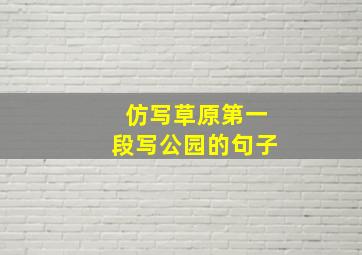 仿写草原第一段写公园的句子